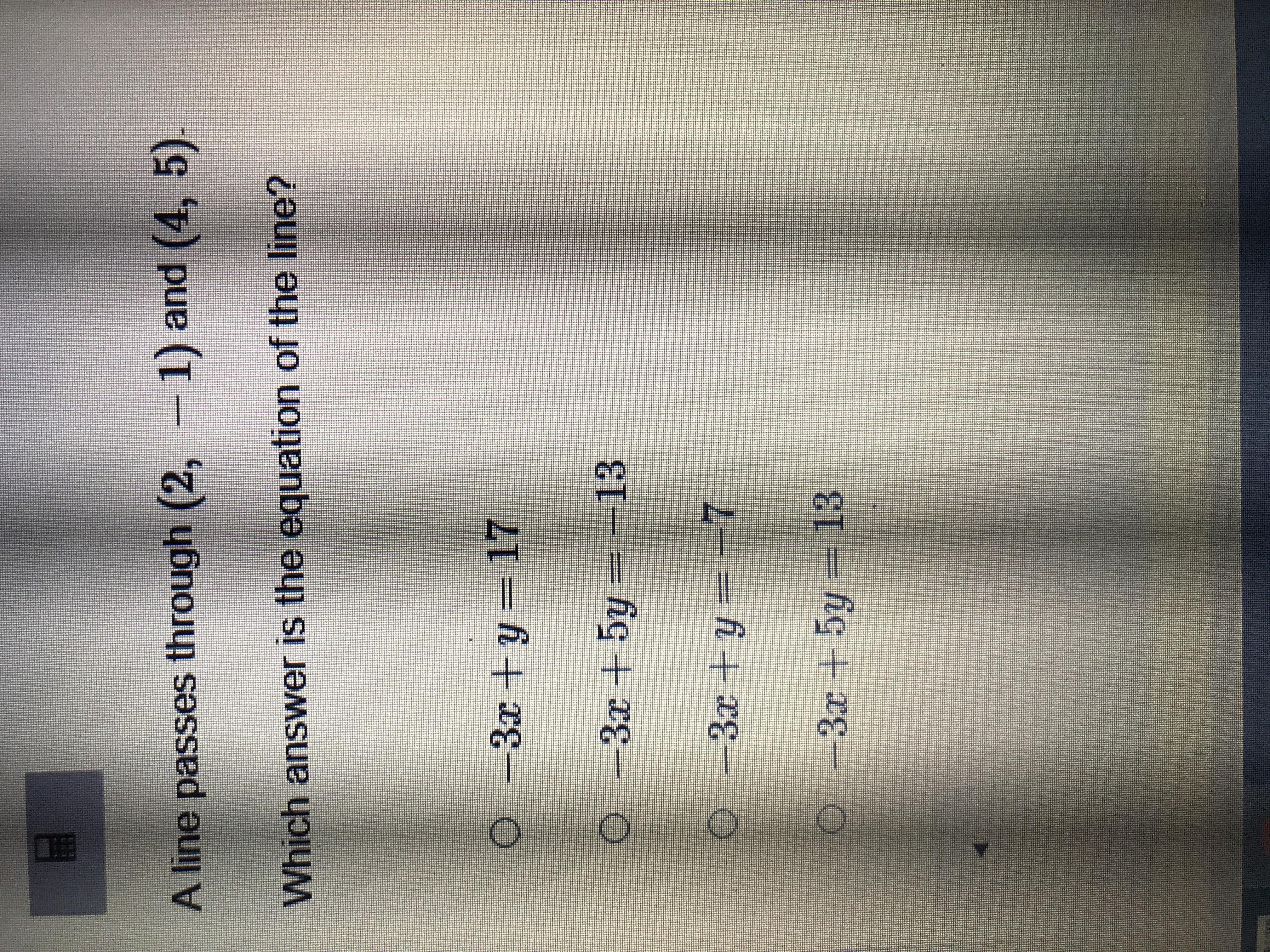 A line passes through $(2, -1)$ and $(4, 5)$.

Which answer is the equation of the line?

○ $-3x + y = 17$

○ $-3x + 5y = -13$

○ $-3x + y = -7$

○ $-3x + 5y = 13$